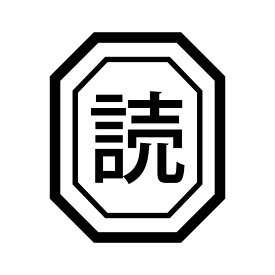 読